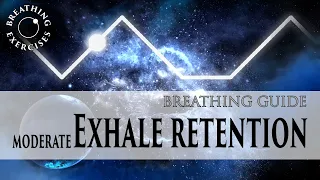 BREATHING EXERCISES

BREATHING GUIDE

MODERATE EXHALE RETENTION